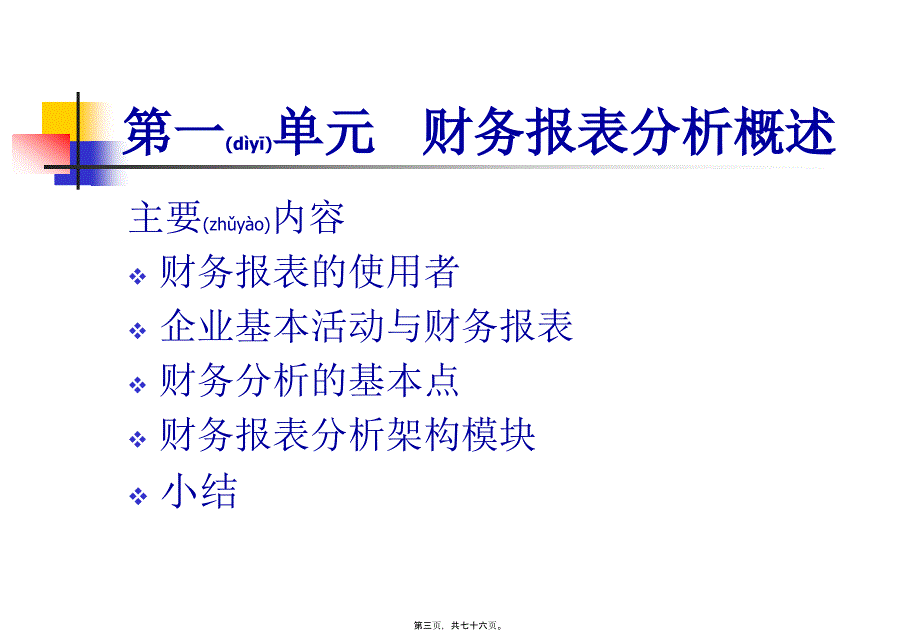 第一(dìyī)单元　财务报表分析概述

主要(zhǔyào)内容

❖ 财务报表的使用者
❖ 企业基本活动与财务报表
❖ 财务分析的基本点
❖ 财务报表分析架构模块
❖ 小结

第三页，共七十六页。